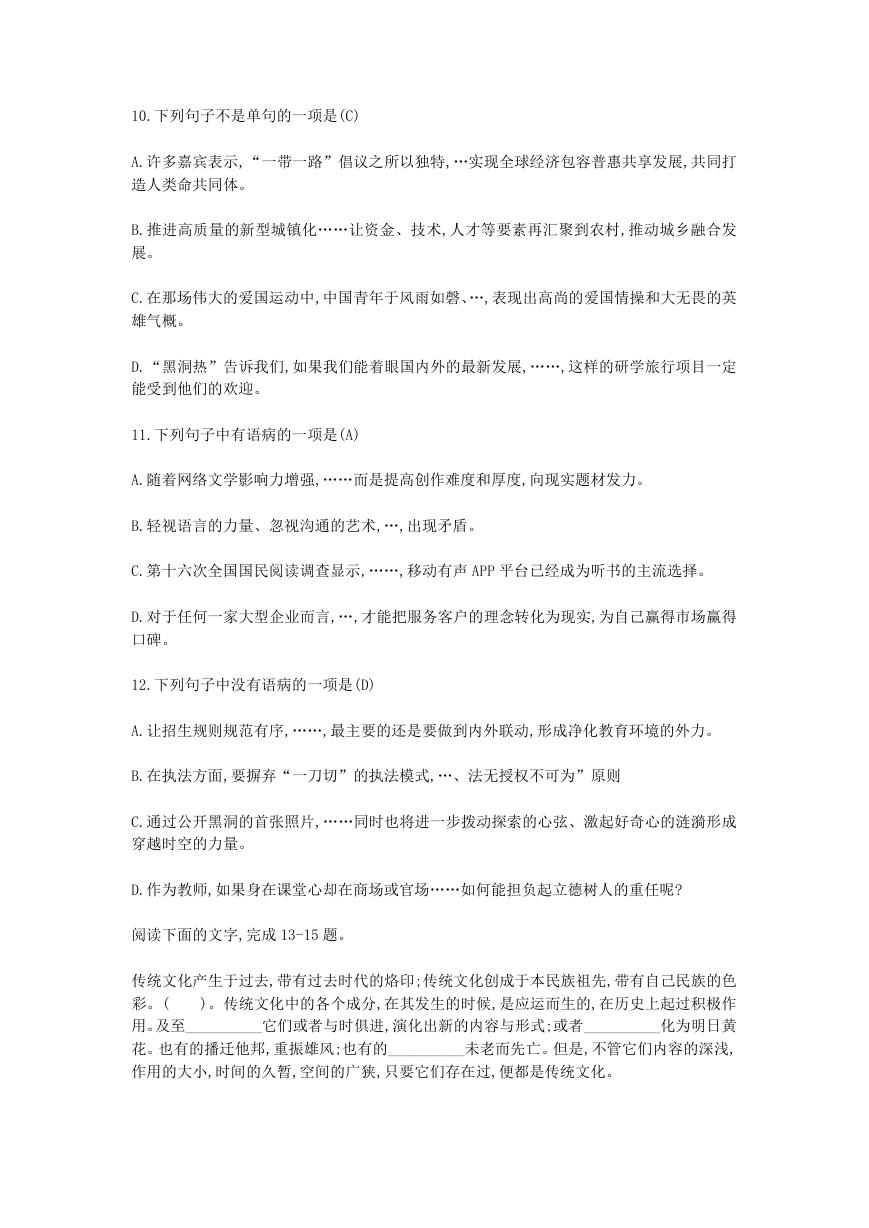 10.下列句子不是单句的一项是(C)

A.许多嘉宾表示,“一带一路”倡议之所以独特,…实现全球经济包容普惠共享发展,共同打造人类命共同体。

B.推进高质量的新型城镇化……让资金、技术,人才等要素再汇聚到农村,推动城乡融合发展。

C.在那场伟大的爱国运动中,中国青年于风雨如磐、…,表现出高尚的爱国情操和大无畏的英雄气概。

D.“黑洞热”告诉我们,如果我们能着眼国内外的最新发展,……,这样的研学旅行项目一定能受到他们的欢迎。

11.下列句子中有语病的一项是(A)

A.随着网络文学影响力增强,……而是提高创作难度和厚度,向现实题材发力。

B.轻视语言的力量、忽视沟通的艺术,…,出现矛盾。

C.第十六次全国国民阅读调查显示,……,移动有声APP平台已经成为听书的主流选择。

D.对于任何一家大型企业而言,…,才能把服务客户的理念转化为现实,为自己赢得市场赢得口碑。

12.下列句子中没有语病的一项是(D)

A.让招生规则规范有序,……,最主要的还是要做到内外联动,形成净化教育环境的外力。

B.在执法方面,要摒弃“一刀切”的执法模式,…、法无授权不可为”原则

C.通过公开黑洞的首张照片,……同时也将进一步拨动探索的心弦、激起好奇心的涟漪形成穿越时空的力量。

D.作为教师,如果身在课堂心却在商场或官场……如何能担负起立德树人的重任呢?

阅读下面的文字,完成13-15题。

传统文化产生于过去,带有过去时代的烙印;传统文化创成于本民族祖先,带有自己民族的色彩。(　　)。传统文化中的各个成分,在其发生的时候,是应运而生的,在历史上起过积极作用。及至__________它们或者与时俱进,演化出新的内容与形式;或者__________化为明日黄花。也有的播迁他邦,重振雄风;也有的__________未老而先亡。但是,不管它们内容的深浅,作用的大小,时间的久暂,空间的广狭,只要它们存在过,便都是传统文化。